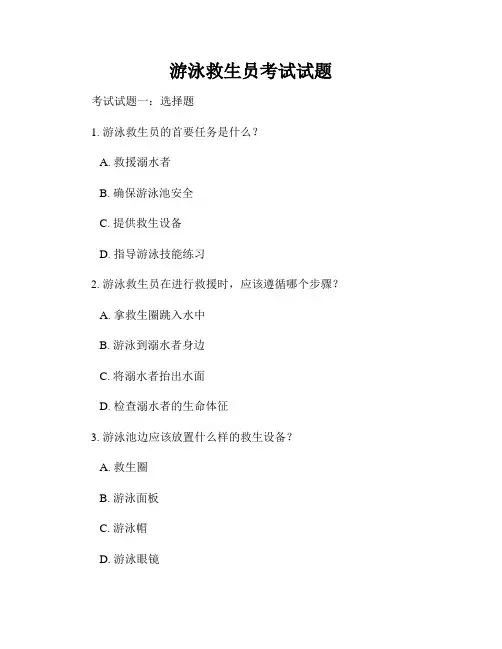 游泳救生员考试试题

考试试题一：选择题

1. 游泳救生员的首要任务是什么？

A. 救援溺水者

B. 确保游泳池安全

C. 提供救生设备

D. 指导游泳技能练习

2. 游泳救生员在进行救援时，应该遵循哪个步骤？

A. 拿救生圈跳入水中

B. 游泳到溺水者身边

C. 将溺水者抬出水面

D. 检查溺水者的生命体征

3. 游泳池边应该放置什么样的救生设备？

A. 救生圈

B. 游泳面板

C. 游泳帽

D. 游泳眼镜